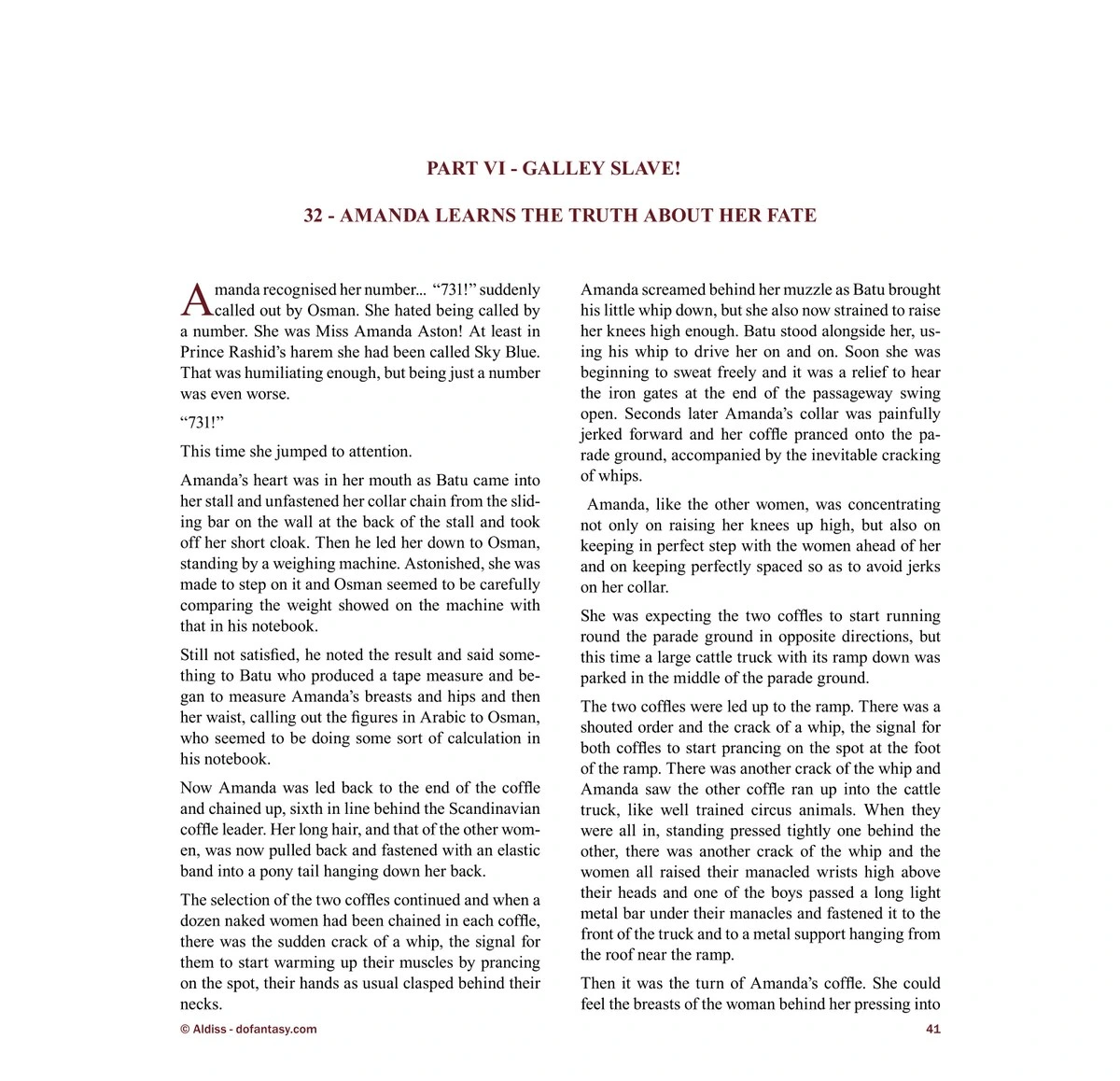 PART VI - GALLEY SLAVE!

32 - AMANDA LEARNS THE TRUTH ABOUT HER FATE

Amanda recognised her number... “731!” suddenly called out by Osman. She hated being called by a number. She was Miss Amanda Aston! At least in Prince Rashid’s harem she had been called Sky Blue. That was humiliating enough, but being just a number was even worse.

“731!”

This time she jumped to attention.

Amanda’s heart was in her mouth as Batu came into her stall and unfastened her collar chain from the sliding bar on the wall at the back of the stall and took off her short cloak. Then he led her down to Osman, standing by a weighing machine. Astonished, she was made to step on it and Osman seemed to be carefully comparing the weight showed on the machine with that in his notebook.

Still not satisfied, he noted the result and said something to Batu who produced a tape measure and began to measure Amanda’s breasts and hips and then her waist, calling out the figures in Arabic to Osman, who seemed to be doing some sort of calculation in his notebook.

Now Amanda was led back to the end of the coffle and chained up, sixth in line behind the Scandinavian coffle leader. Her long hair, and that of the other women, was now pulled back and fastened with an elastic band into a pony tail hanging down her back.

The selection of the two coffles continued and when a dozen naked women had been chained in each coffle, there was the sudden crack of a whip, the signal for them to start warming up their muscles by prancing on the spot, their hands as usual clasped behind their necks.

Amanda screamed behind her muzzle as Batu brought his little whip down, but she also now strained to raise her knees high enough. Batu stood alongside her, using his whip to drive her on and on. Soon she was beginning to sweat freely and it was a relief to hear the iron gates at the end of the passageway swing open. Seconds later Amanda’s collar was painfully jerked forward and her coffle pranced onto the parade ground, accompanied by the inevitable cracking of whips.

Amanda, like the other women, was concentrating not only on raising her knees up high, but also on keeping in perfect step with the women ahead of her and on keeping perfectly spaced so as to avoid jerks on her collar.

She was expecting the two coffles to start running round the parade ground in opposite directions, but this time a large cattle truck with its ramp down was parked in the middle of the parade ground.

The two coffles were led up to the ramp. There was a shouted order and the crack of a whip, the signal for both coffles to start prancing on the spot at the foot of the ramp. There was another crack of the whip and Amanda saw the other coffle ran up into the cattle truck, like well trained circus animals. When they were all in, standing pressed tightly one behind the other, there was another crack of the whip and the women all raised their manacled wrists high above their heads and one of the boys passed a long light metal bar under their manacles and fastened it to the front of the truck and to a metal support hanging from the roof near the ramp.

Then it was the turn of Amanda’s coffle. She could feel the breasts of the woman behind her pressing into

© Aldiss - dofantasy.com

41